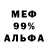 МЕФ
99%
АЛЬФА